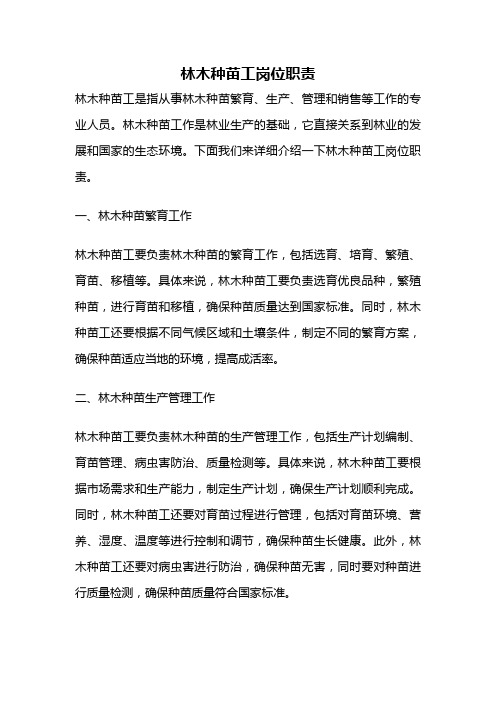 林木种苗工岗位职责

林木种苗工是指从事林木种苗繁育、生产、管理和销售等工作的专业人员。林木种苗工作是林业生产的基础，它直接关系到林业的发展和国家的生态环境。下面我们来详细介绍一下林木种苗工岗位职责。

一、林木种苗繁育工作

林木种苗工要负责林木种苗的繁育工作，包括选育、培育、繁殖、育苗、移植等。具体来说，林木种苗工要负责选育优良品种，繁殖种苗，进行育苗和移植，确保种苗质量达到国家标准。同时，林木种苗工还要根据不同气候区域和土壤条件，制定不同的繁育方案，确保种苗适应当地的环境，提高成活率。

二、林木种苗生产管理工作

林木种苗工要负责林木种苗的生产管理工作，包括生产计划编制、育苗管理、病虫害防治、质量检测等。具体来说，林木种苗工要根据市场需求和生产能力，制定生产计划，确保生产计划顺利完成。同时，林木种苗工还要对育苗过程进行管理，包括对育苗环境、营养、湿度、温度等进行控制和调节，确保种苗生长健康。此外，林木种苗工还要对病虫害进行防治，确保种苗无害，同时要对种苗进行质量检测，确保种苗质量符合国家标准。